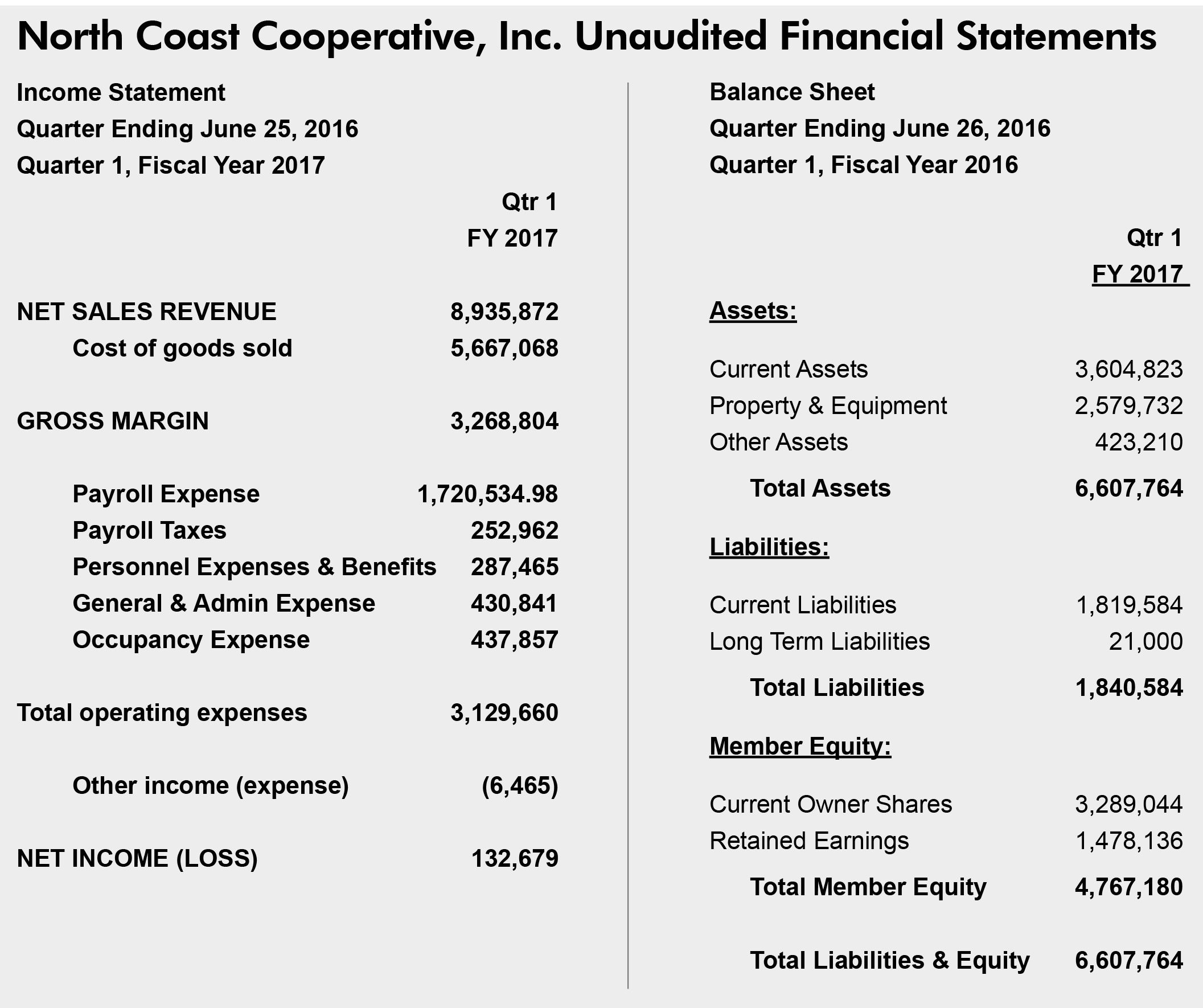 North Coast Cooperative, Inc. Unaudited Financial Statements

Income Statement
Quarter Ending June 25, 2016
Quarter 1, Fiscal Year 2017

| | Qtr 1 FY 2017 |
|---|---|
| NET SALES REVENUE | 8,935,872 |
| Cost of goods sold | 5,667,068 |
| GROSS MARGIN | 3,268,804 |
| Payroll Expense | 1,720,534.98 |
| Payroll Taxes | 252,962 |
| Personnel Expenses & Benefits | 287,465 |
| General & Admin Expense | 430,841 |
| Occupancy Expense | 437,857 |
| Total operating expenses | 3,129,660 |
| Other income (expense) | (6,465) |
| NET INCOME (LOSS) | 132,679 |

Balance Sheet
Quarter Ending June 26, 2016
Quarter 1, Fiscal Year 2016

| | Qtr 1 FY 2017 |
|---|---|
| Assets: | |
| Current Assets | 3,604,823 |
| Property & Equipment | 2,579,732 |
| Other Assets | 423,210 |
| Total Assets | 6,607,764 |
| Liabilities: | |
| Current Liabilities | 1,819,584 |
| Long Term Liabilities | 21,000 |
| Total Liabilities | 1,840,584 |
| Member Equity: | |
| Current Owner Shares | 3,289,044 |
| Retained Earnings | 1,478,136 |
| Total Member Equity | 4,767,180 |
| Total Liabilities & Equity | 6,607,764 |